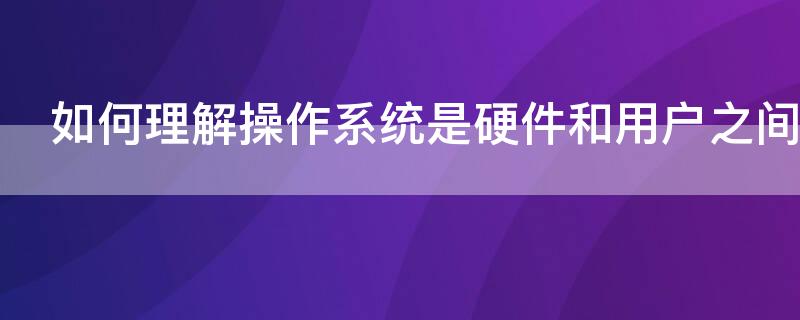 如何理解操作系统是硬件和用户之间